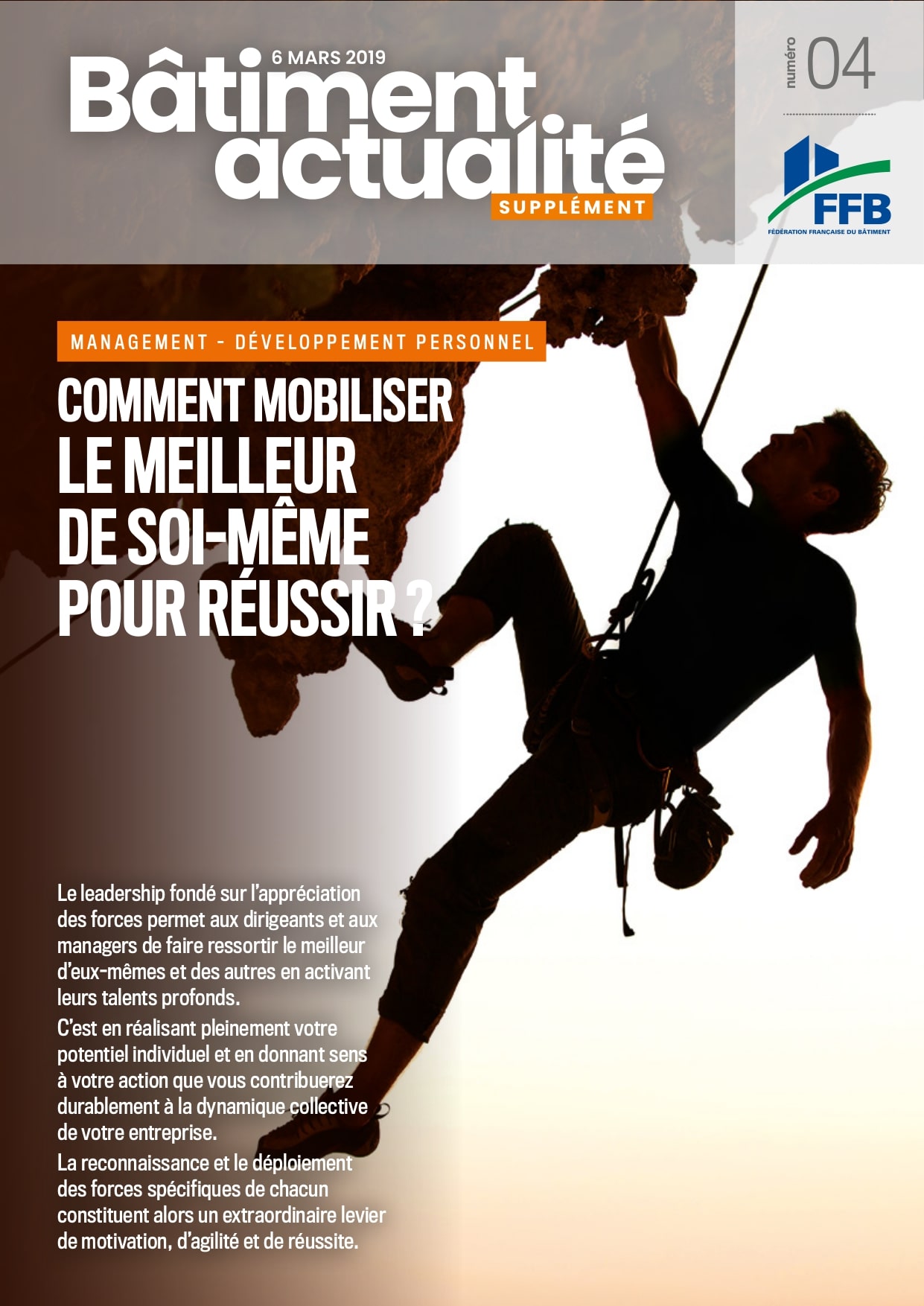 6 MARS 2019

Bâtiment actualité
SUPPLÉMENT

numéro 04

FFB
FÉDÉRATION FRANÇAISE DU BÂTIMENT

MANAGEMENT - DÉVELOPPEMENT PERSONNEL

COMMENT MOBILISER LE MEILLEUR DE SOI-MÊME POUR RÉUSSIR ?

Le leadership fondé sur l'appréciation des forces permet aux dirigeants et aux managers de faire ressortir le meilleur d'eux-mêmes et des autres en activant leurs talents profonds.

C'est en réalisant pleinement votre potentiel individuel et en donnant sens à votre action que vous contribuerez durablement à la dynamique collective de votre entreprise.

La reconnaissance et le déploiement des forces spécifiques de chacun constituent alors un extraordinaire levier de motivation, d'agilité et de réussite.